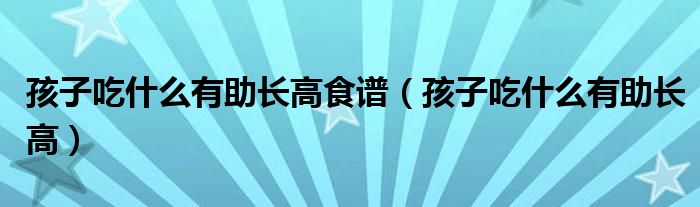 孩子吃什么有助长高食谱（孩子吃什么有助长高）